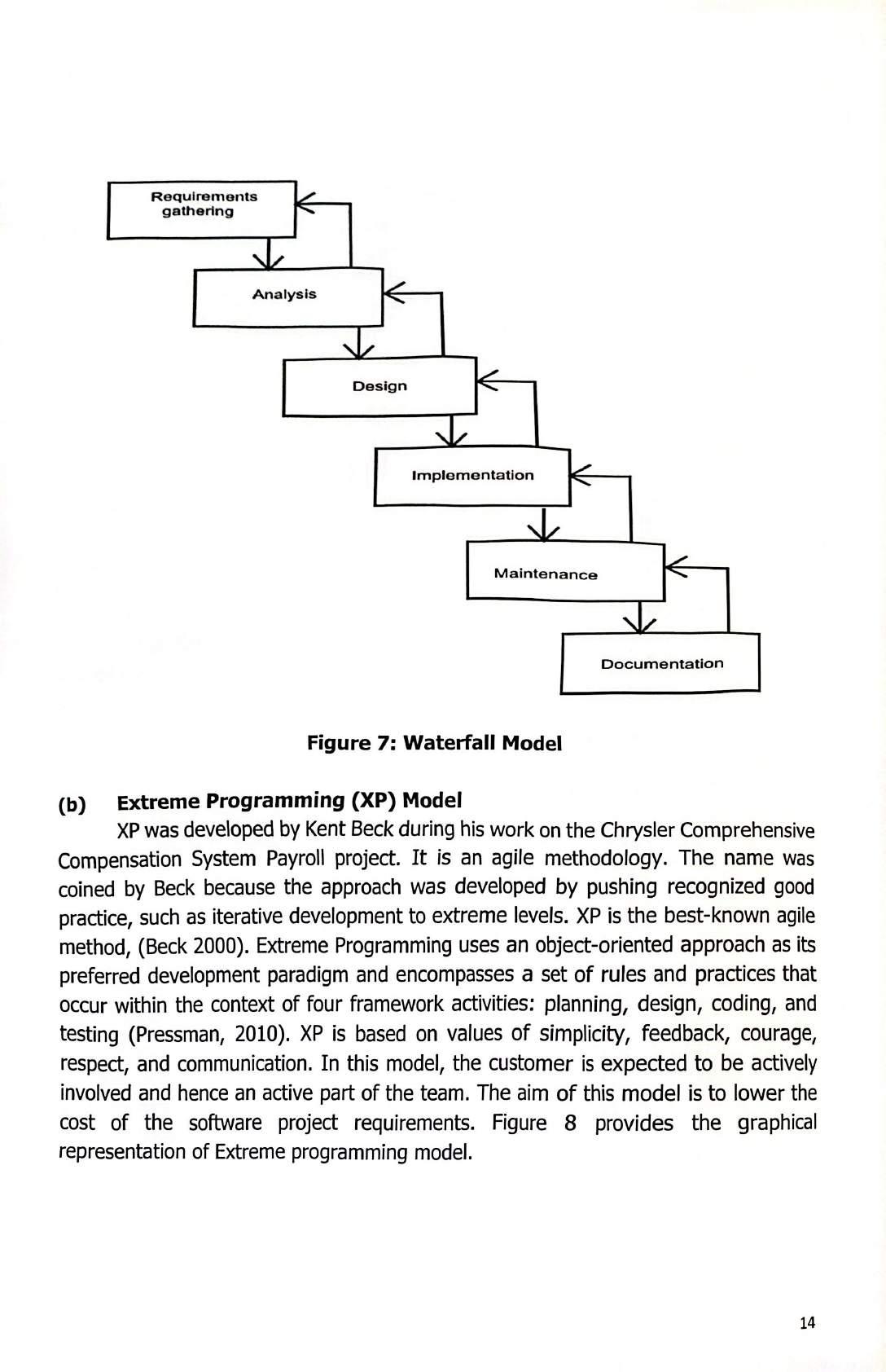 Requirements gathering

Analysis

Design

Implementation

Maintenance

Documentation

Figure 7: Waterfall Model

(b) Extreme Programming (XP) Model

XP was developed by Kent Beck during his work on the Chrysler Comprehensive Compensation System Payroll project. It is an agile methodology. The name was coined by Beck because the approach was developed by pushing recognized good practice, such as iterative development to extreme levels. XP is the best-known agile method, (Beck 2000). Extreme Programming uses an object-oriented approach as its preferred development paradigm and encompasses a set of rules and practices that occur within the context of four framework activities: planning, design, coding, and testing (Pressman, 2010). XP is based on values of simplicity, feedback, courage, respect, and communication. In this model, the customer is expected to be actively involved and hence an active part of the team. The aim of this model is to lower the cost of the software project requirements. Figure 8 provides the graphical representation of Extreme programming model.

14